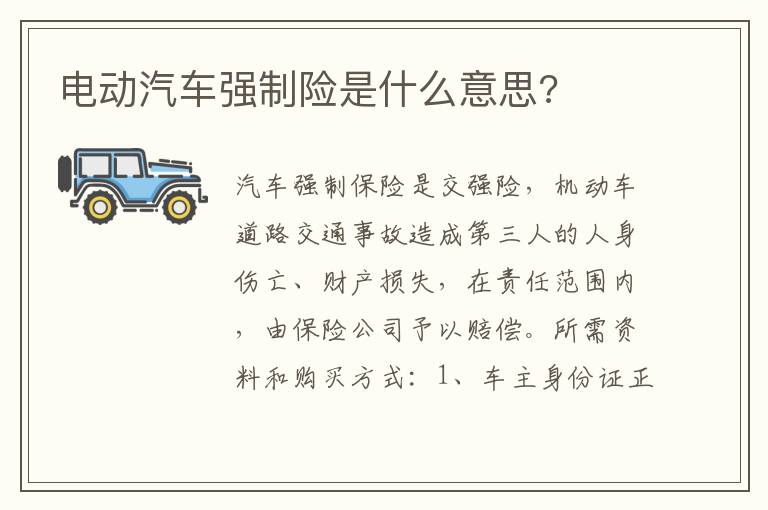 电动汽车强制险是什么意思？

汽车强制保险是交强险，机动车道路交通事故造成第三人的人身伤亡、财产损失，在责任范围内，由保险公司予以赔偿。所需资料和购买方式：1、车主身份证正